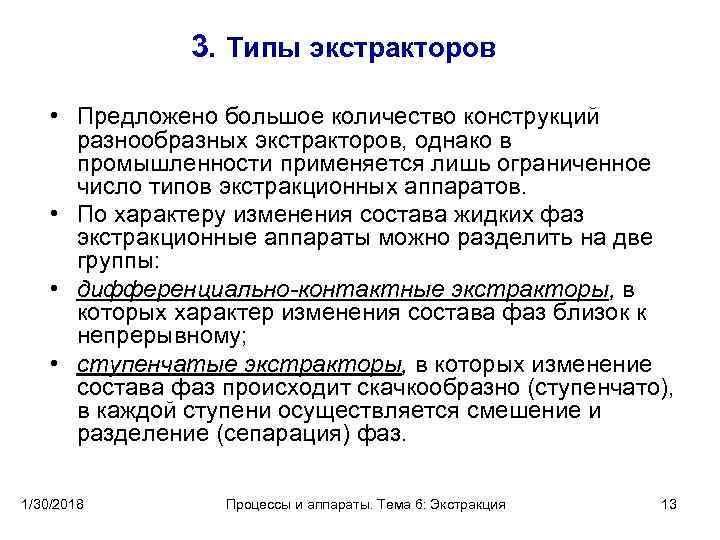 3. Типы экстракторов

• Предложено большое количество конструкций разнообразных экстракторов, однако в промышленности применяется лишь ограниченное число типов экстракционных аппаратов.

• По характеру изменения состава жидких фаз экстракционные аппараты можно разделить на две группы:

• дифференциально-контактные экстракторы, в которых характер изменения состава фаз близок к непрерывному;

• ступенчатые экстракторы, в которых изменение состава фаз происходит скачкообразно (ступенчато), в каждой ступени осуществляется смешение и разделение (сепарация) фаз.

1/30/2018 Процессы и аппараты. Тема 6: Экстракция 13